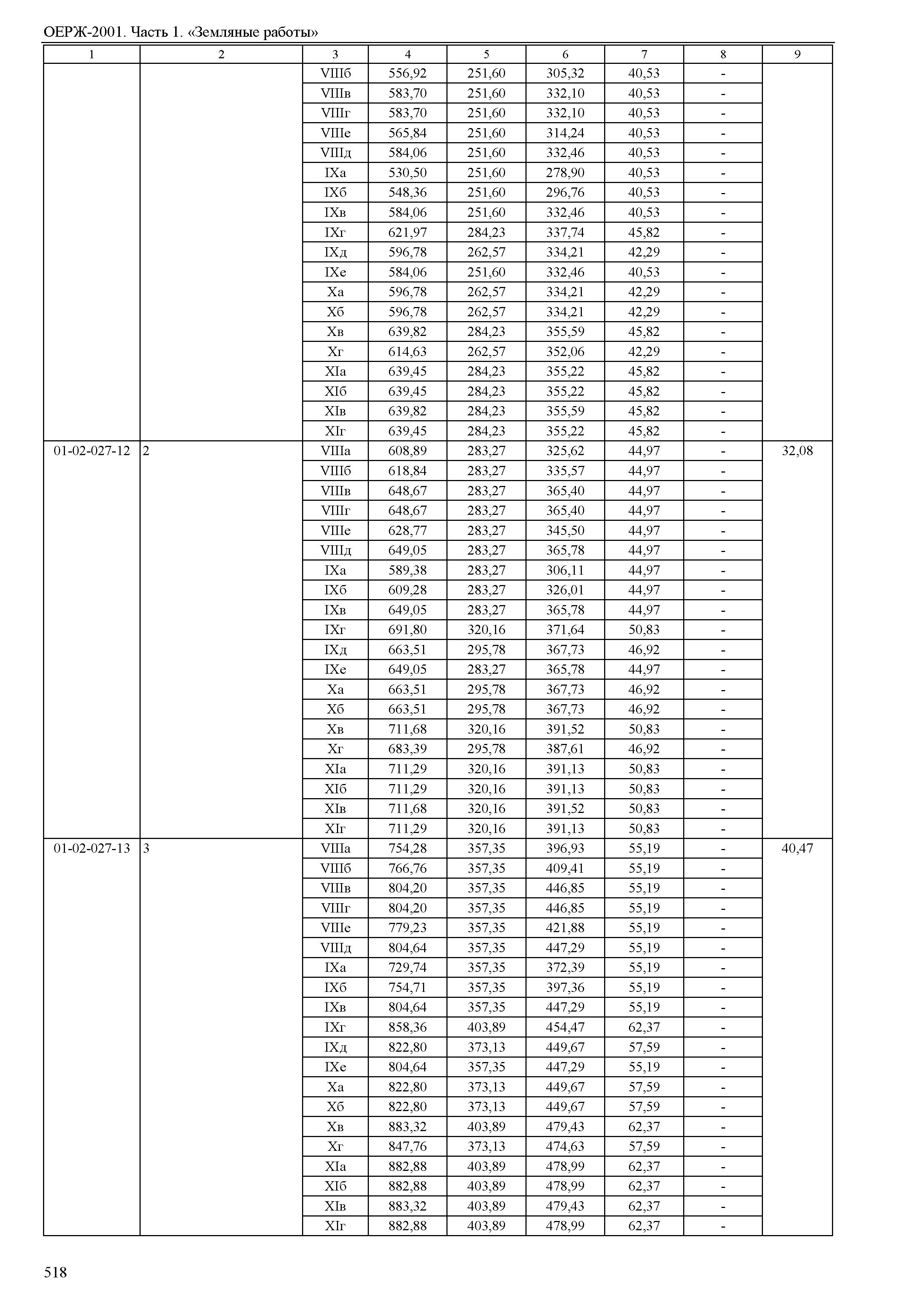 ОЕРЖ-2001. Часть 1. «Земляные работы»

| 1 | 2 | 3 | 4 | 5 | 6 | 7 | 8 | 9 |
|---|---|---|---|---|---|---|---|---|
| | | VIIIб | 556,92 | 251,60 | 305,32 | 40,53 | - | |
| | | VIIIв | 583,70 | 251,60 | 332,10 | 40,53 | - | |
| | | VIIIг | 583,70 | 251,60 | 332,10 | 40,53 | - | |
| | | VIIIе | 565,84 | 251,60 | 314,24 | 40,53 | - | |
| | | VIIIд | 584,06 | 251,60 | 332,46 | 40,53 | - | |
| | | IXа | 530,50 | 251,60 | 278,90 | 40,53 | - | |
| | | IXб | 548,36 | 251,60 | 296,76 | 40,53 | - | |
| | | IXв | 584,06 | 251,60 | 332,46 | 40,53 | - | |
| | | IXг | 621,97 | 284,23 | 337,74 | 45,82 | - | |
| | | IXд | 596,78 | 262,57 | 334,21 | 42,29 | - | |
| | | IXе | 584,06 | 251,60 | 332,46 | 40,53 | - | |
| | | Xа | 596,78 | 262,57 | 334,21 | 42,29 | - | |
| | | Xб | 596,78 | 262,57 | 334,21 | 42,29 | - | |
| | | Xв | 639,82 | 284,23 | 355,59 | 45,82 | - | |
| | | Xг | 614,63 | 262,57 | 352,06 | 42,29 | - | |
| | | XIа | 639,45 | 284,23 | 355,22 | 45,82 | - | |
| | | XIб | 639,45 | 284,23 | 355,22 | 45,82 | - | |
| | | XIв | 639,82 | 284,23 | 355,59 | 45,82 | - | |
| | | XIг | 639,45 | 284,23 | 355,22 | 45,82 | - | |
| 01-02-027-12 | 2 | VIIIа | 608,89 | 283,27 | 325,62 | 44,97 | - | 32,08 |
| | | VIIIб | 618,84 | 283,27 | 335,57 | 44,97 | - | |
| | | VIIIв | 648,67 | 283,27 | 365,40 | 44,97 | - | |
| | | VIIIг | 648,67 | 283,27 | 365,40 | 44,97 | - | |
| | | VIIIе | 628,77 | 283,27 | 345,50 | 44,97 | - | |
| | | VIIIд | 649,05 | 283,27 | 365,78 | 44,97 | - | |
| | | IXа | 589,38 | 283,27 | 306,11 | 44,97 | - | |
| | | IXб | 609,28 | 283,27 | 326,01 | 44,97 | - | |
| | | IXв | 649,05 | 283,27 | 365,78 | 44,97 | - | |
| | | IXг | 691,80 | 320,16 | 371,64 | 50,83 | - | |
| | | IXд | 663,51 | 295,78 | 367,73 | 46,92 | - | |
| | | IXе | 649,05 | 283,27 | 365,78 | 44,97 | - | |
| | | Xа | 663,51 | 295,78 | 367,73 | 46,92 | - | |
| | | Xб | 663,51 | 295,78 | 367,73 | 46,92 | - | |
| | | Xв | 711,68 | 320,16 | 391,52 | 50,83 | - | |
| | | Xг | 683,39 | 295,78 | 387,61 | 46,92 | - | |
| | | XIа | 711,29 | 320,16 | 391,13 | 50,83 | - | |
| | | XIб | 711,29 | 320,16 | 391,13 | 50,83 | - | |
| | | XIв | 711,68 | 320,16 | 391,52 | 50,83 | - | |
| | | XIг | 711,29 | 320,16 | 391,13 | 50,83 | - | |
| 01-02-027-13 | 3 | VIIIа | 754,28 | 357,35 | 396,93 | 55,19 | - | 40,47 |
| | | VIIIб | 766,76 | 357,35 | 409,41 | 55,19 | - | |
| | | VIIIв | 804,20 | 357,35 | 446,85 | 55,19 | - | |
| | | VIIIг | 804,20 | 357,35 | 446,85 | 55,19 | - | |
| | | VIIIе | 779,23 | 357,35 | 421,88 | 55,19 | - | |
| | | VIIIд | 804,64 | 357,35 | 447,29 | 55,19 | - | |
| | | IXа | 729,74 | 357,35 | 372,39 | 55,19 | - | |
| | | IXб | 754,71 | 357,35 | 397,36 | 55,19 | - | |
| | | IXв | 804,64 | 357,35 | 447,29 | 55,19 | - | |
| | | IXг | 858,36 | 403,89 | 454,47 | 62,37 | - | |
| | | IXд | 822,80 | 373,13 | 449,67 | 57,59 | - | |
| | | IXе | 804,64 | 357,35 | 447,29 | 55,19 | - | |
| | | Xа | 822,80 | 373,13 | 449,67 | 57,59 | - | |
| | | Xб | 822,80 | 373,13 | 449,67 | 57,59 | - | |
| | | Xв | 883,32 | 403,89 | 479,43 | 62,37 | - | |
| | | Xг | 847,76 | 373,13 | 474,63 | 57,59 | - | |
| | | XIа | 882,88 | 403,89 | 478,99 | 62,37 | - | |
| | | XIб | 882,88 | 403,89 | 478,99 | 62,37 | - | |
| | | XIв | 883,32 | 403,89 | 479,43 | 62,37 | - | |
| | | XIг | 882,88 | 403,89 | 478,99 | 62,37 | - | |

518